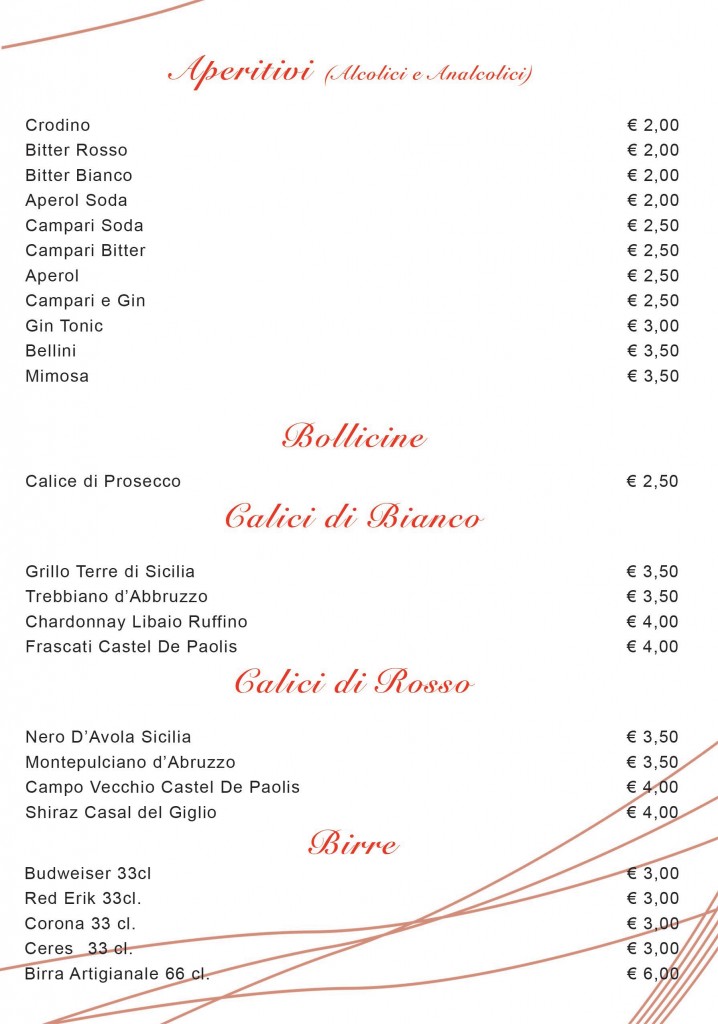 Aperitivi (Alcolici e Analcolici)

| | |
|---|---|
| Crodino | € 2,00 |
| Bitter Rosso | € 2,00 |
| Bitter Bianco | € 2,00 |
| Aperol Soda | € 2,00 |
| Campari Soda | € 2,50 |
| Campari Bitter | € 2,50 |
| Aperol | € 2,50 |
| Campari e Gin | € 2,50 |
| Gin Tonic | € 3,00 |
| Bellini | € 3,50 |
| Mimosa | € 3,50 |

Bollicine

| | |
|---|---|
| Calice di Prosecco | € 2,50 |

Calici di Bianco

| | |
|---|---|
| Grillo Terre di Sicilia | € 3,50 |
| Trebbiano d'Abbruzzo | € 3,50 |
| Chardonnay Libaio Ruffino | € 4,00 |
| Frascati Castel De Paolis | € 4,00 |

Calici di Rosso

| | |
|---|---|
| Nero D'Avola Sicilia | € 3,50 |
| Montepulciano d'Abruzzo | € 3,50 |
| Campo Vecchio Castel De Paolis | € 4,00 |
| Shiraz Casal del Giglio | € 4,00 |

Birre

| | |
|---|---|
| Budweiser 33cl | € 3,00 |
| Red Erik 33cl. | € 3,00 |
| Corona 33 cl. | € 3,00 |
| Ceres 33 cl. | € 3,00 |
| Birra Artigianale 66 cl. | € 6,00 |